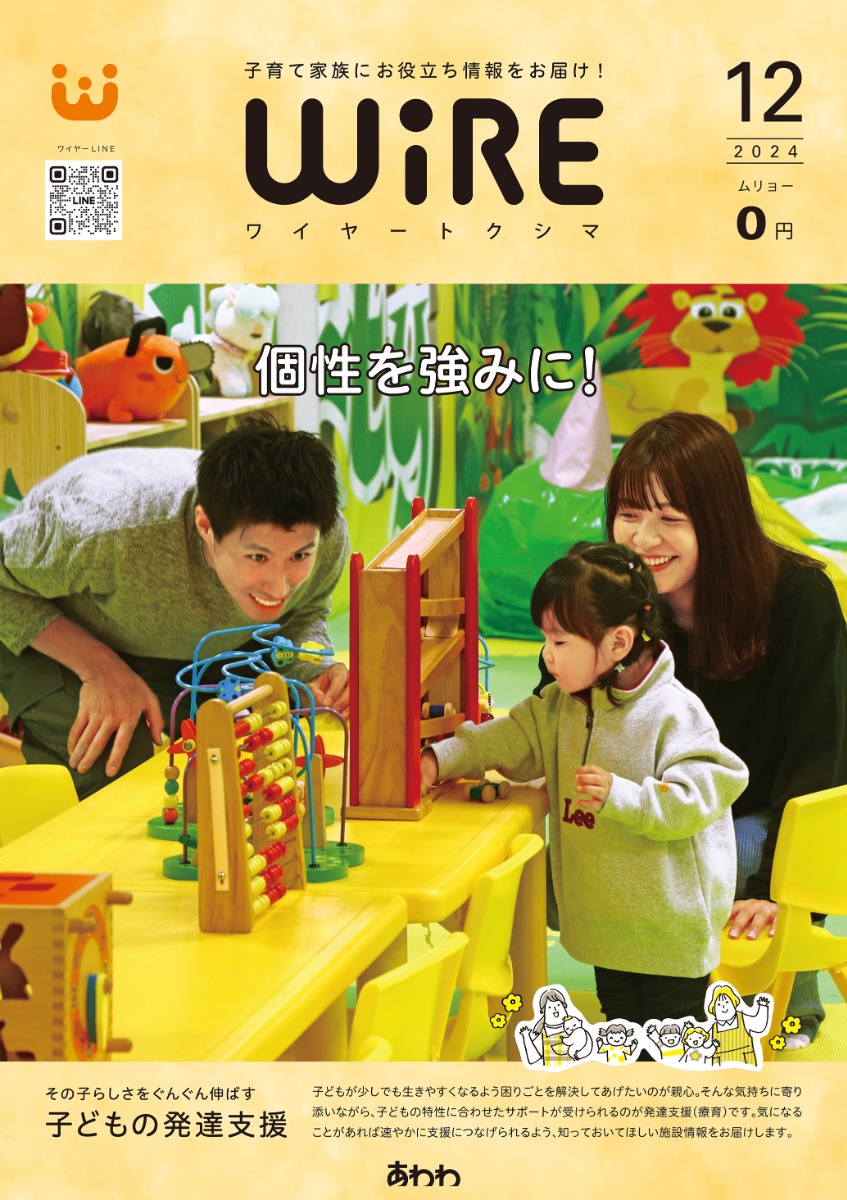 ワイヤーLINE

LINE

子育て家族にお役立ち情報をお届け!

WiRE

ワイヤートクシマ

12

2024

ムリョー

0円

個性を強みに!

Lee

その子らしさをぐんぐん伸ばす

子どもの発達支援

子どもが少しでも生きやすくなるよう困りごとを解決してあげたいのが親心。そんな気持ちに寄り添いながら、子どもの特性に合わせたサポートが受けられるのが発達支援(療育)です。気になることがあれば速やかに支援につなげられるよう、知っておいてほしい施設情報をお届けします。

あわわ